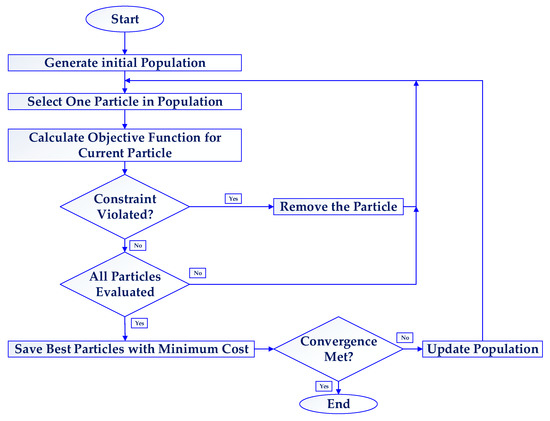 Start

Generate initial Population

Select One Particle in Population

Calculate Objective Function for Current Particle

Constraint Violated?

Yes

Remove the Particle

No

All Particles Evaluated

No

Yes

Save Best Particles with Minimum Cost

Convergence Met?

No

Update Population

Yes

End